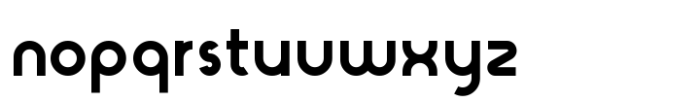 nopqrstuvwxyz